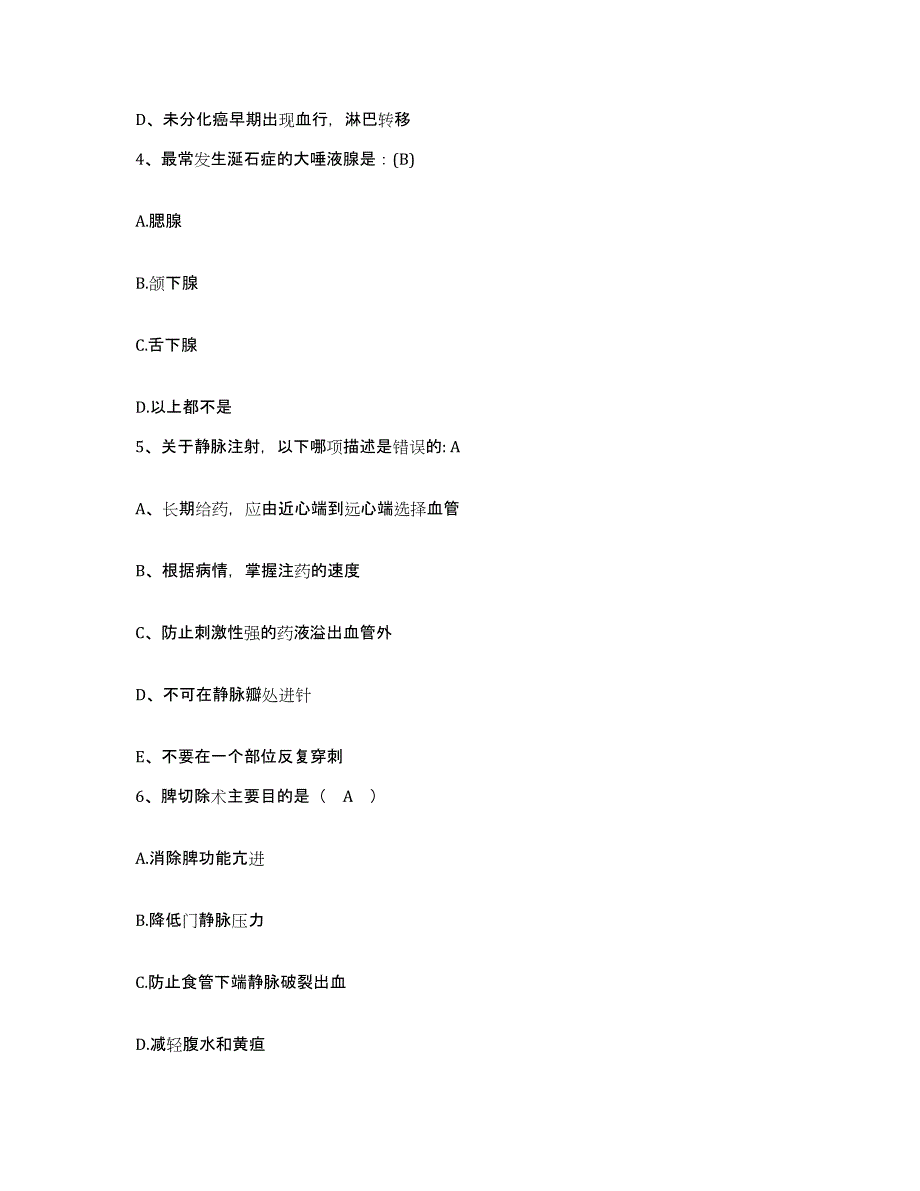 D、未分化癌早期出现血行，淋巴转移

4、最常发生涎石症的大唾液腺是：(B)

A.腮腺

B.颌下腺

C.舌下腺

D.以上都不是

5、关于静脉注射，以下哪项描述是错误的: A

A、长期给药，应由近心端到远心端选择血管

B、根据病情，掌握注药的速度

C、防止刺激性强的药液溢出血管外

D、不可在静脉瓣处进针

E、不要在一个部位反复穿刺

6、脾切除术主要目的是（　A　）

A.消除脾功能亢进

B.降低门静脉压力

C.防止食管下端静脉破裂出血

D.减轻腹水和黄疸